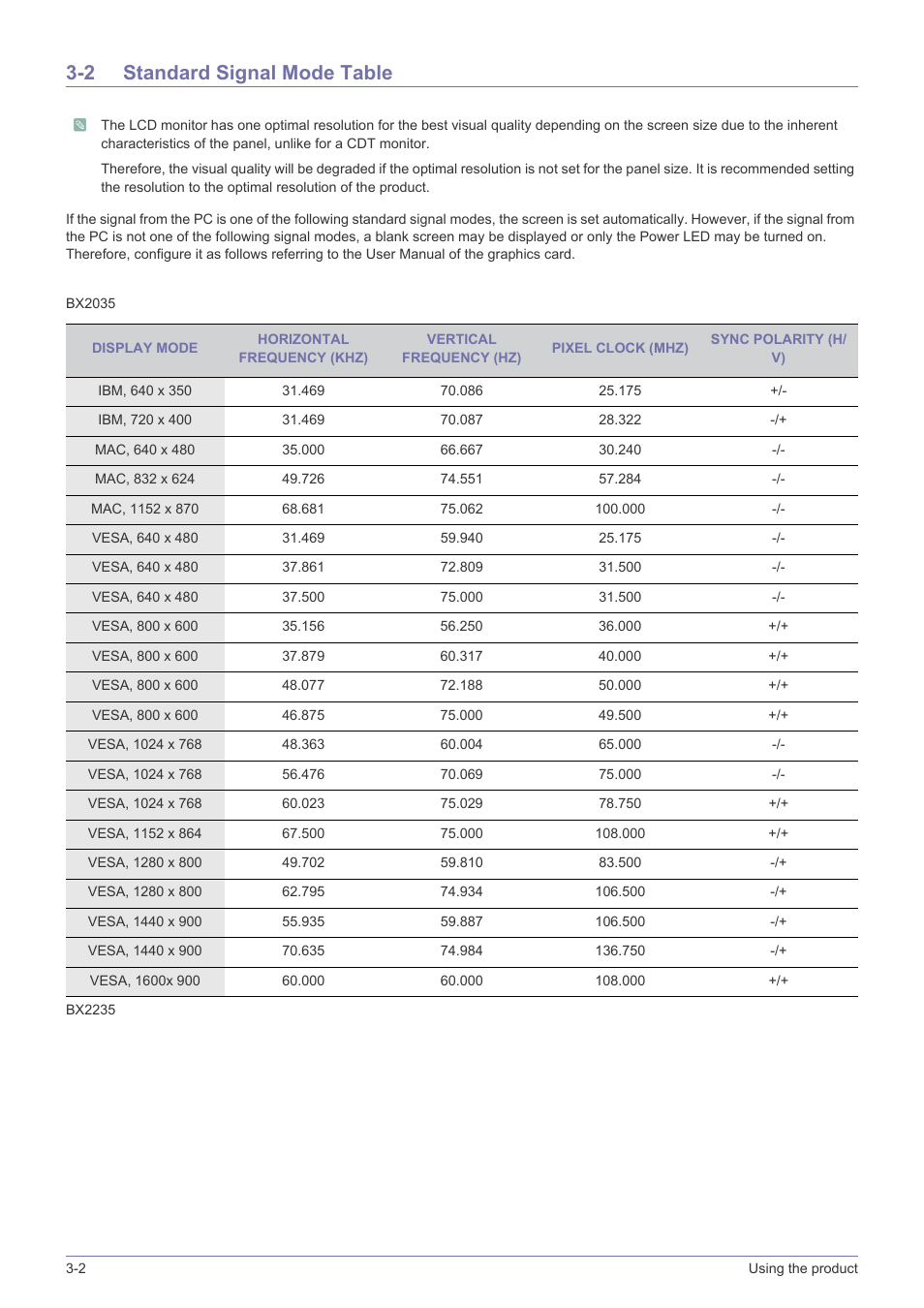 3-2 Standard Signal Mode Table

The LCD monitor has one optimal resolution for the best visual quality depending on the screen size due to the inherent characteristics of the panel, unlike for a CDT monitor.

Therefore, the visual quality will be degraded if the optimal resolution is not set for the panel size. It is recommended setting the resolution to the optimal resolution of the product.

If the signal from the PC is one of the following standard signal modes, the screen is set automatically. However, if the signal from the PC is not one of the following signal modes, a blank screen may be displayed or only the Power LED may be turned on. Therefore, configure it as follows referring to the User Manual of the graphics card.

BX2035

| DISPLAY MODE | HORIZONTAL FREQUENCY (KHZ) | VERTICAL FREQUENCY (HZ) | PIXEL CLOCK (MHZ) | SYNC POLARITY (H/V) |
|---|---|---|---|---|
| IBM, 640 x 350 | 31.469 | 70.086 | 25.175 | +/- |
| IBM, 720 x 400 | 31.469 | 70.087 | 28.322 | -/+ |
| MAC, 640 x 480 | 35.000 | 66.667 | 30.240 | -/- |
| MAC, 832 x 624 | 49.726 | 74.551 | 57.284 | -/- |
| MAC, 1152 x 870 | 68.681 | 75.062 | 100.000 | -/- |
| VESA, 640 x 480 | 31.469 | 59.940 | 25.175 | -/- |
| VESA, 640 x 480 | 37.861 | 72.809 | 31.500 | -/- |
| VESA, 640 x 480 | 37.500 | 75.000 | 31.500 | -/- |
| VESA, 800 x 600 | 35.156 | 56.250 | 36.000 | +/+ |
| VESA, 800 x 600 | 37.879 | 60.317 | 40.000 | +/+ |
| VESA, 800 x 600 | 48.077 | 72.188 | 50.000 | +/+ |
| VESA, 800 x 600 | 46.875 | 75.000 | 49.500 | +/+ |
| VESA, 1024 x 768 | 48.363 | 60.004 | 65.000 | -/- |
| VESA, 1024 x 768 | 56.476 | 70.069 | 75.000 | -/- |
| VESA, 1024 x 768 | 60.023 | 75.029 | 78.750 | +/+ |
| VESA, 1152 x 864 | 67.500 | 75.000 | 108.000 | +/+ |
| VESA, 1280 x 800 | 49.702 | 59.810 | 83.500 | -/+ |
| VESA, 1280 x 800 | 62.795 | 74.934 | 106.500 | -/+ |
| VESA, 1440 x 900 | 55.935 | 59.887 | 106.500 | -/+ |
| VESA, 1440 x 900 | 70.635 | 74.984 | 136.750 | -/+ |
| VESA, 1600x 900 | 60.000 | 60.000 | 108.000 | +/+ |

BX2235

3-2 Using the product